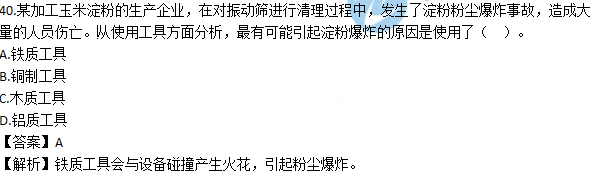 40.某加工玉米淀粉的生产企业，在对振动筛进行清理过程中，发生了淀粉粉尘爆炸事故，造成大量的人员伤亡。从使用工具方面分析，最有可能引起淀粉爆炸的原因是使用了（　）。
A.铁质工具
B.铜制工具
C.木质工具
D.铝质工具
【答案】A
【解析】铁质工具会与设备碰撞产生火花，引起粉尘爆炸。